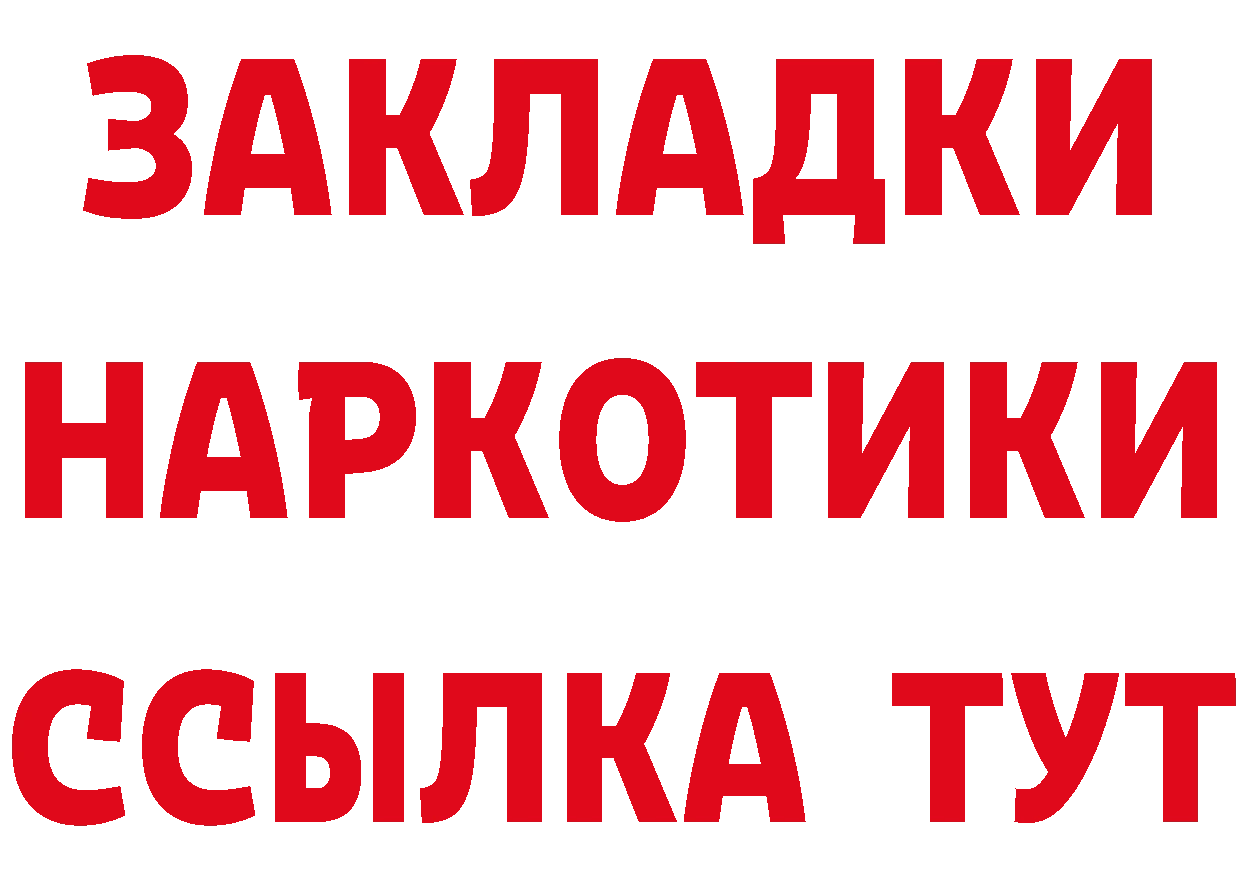 ЗАКЛАДКИ
НАРКОТИКИ
ССЫЛКА ТУТ